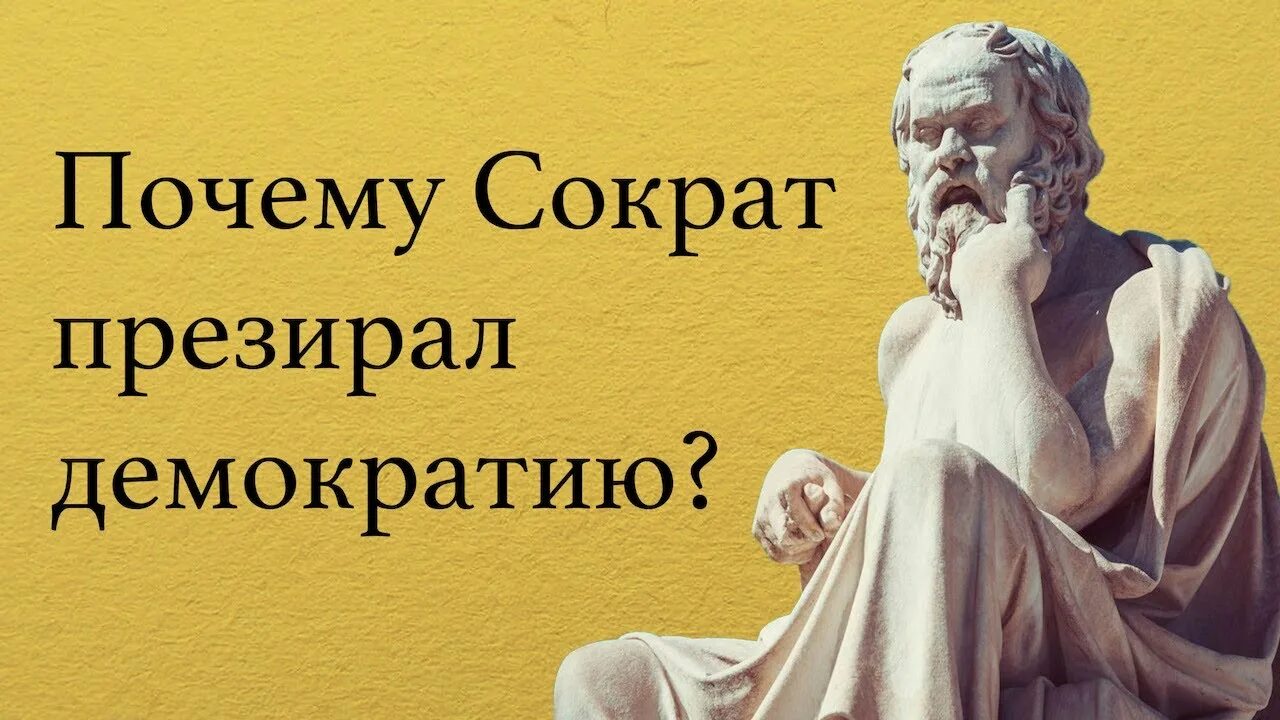 Почему Сократ презирал демократию?